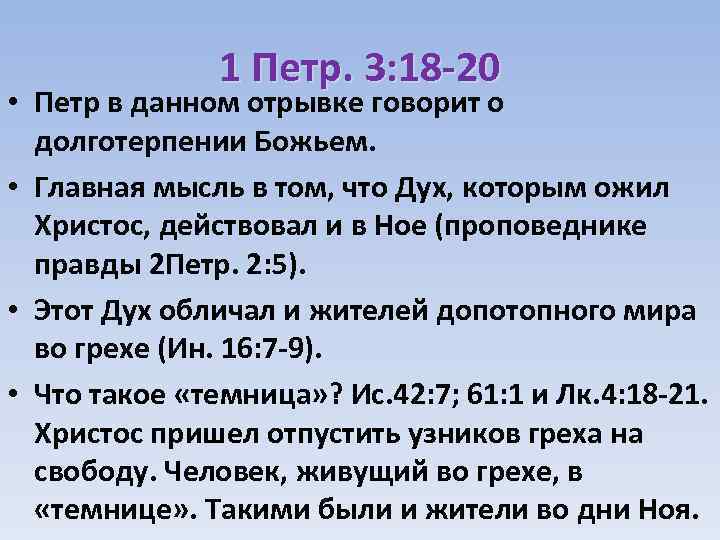 1 Петр. 3:18-20

• Петр в данном отрывке говорит о долготерпении Божьем.

• Главная мысль в том, что Дух, которым ожил Христос, действовал и в Ное (проповеднике правды 2Петр. 2:5).

• Этот Дух обличал и жителей допотопного мира во грехе (Ин. 16:7-9).

• Что такое «темница»? Ис.42:7; 61:1 и Лк.4:18-21. Христос пришел отпустить узников греха на свободу. Человек, живущий во грехе, в «темнице». Такими были и жители во дни Ноя.